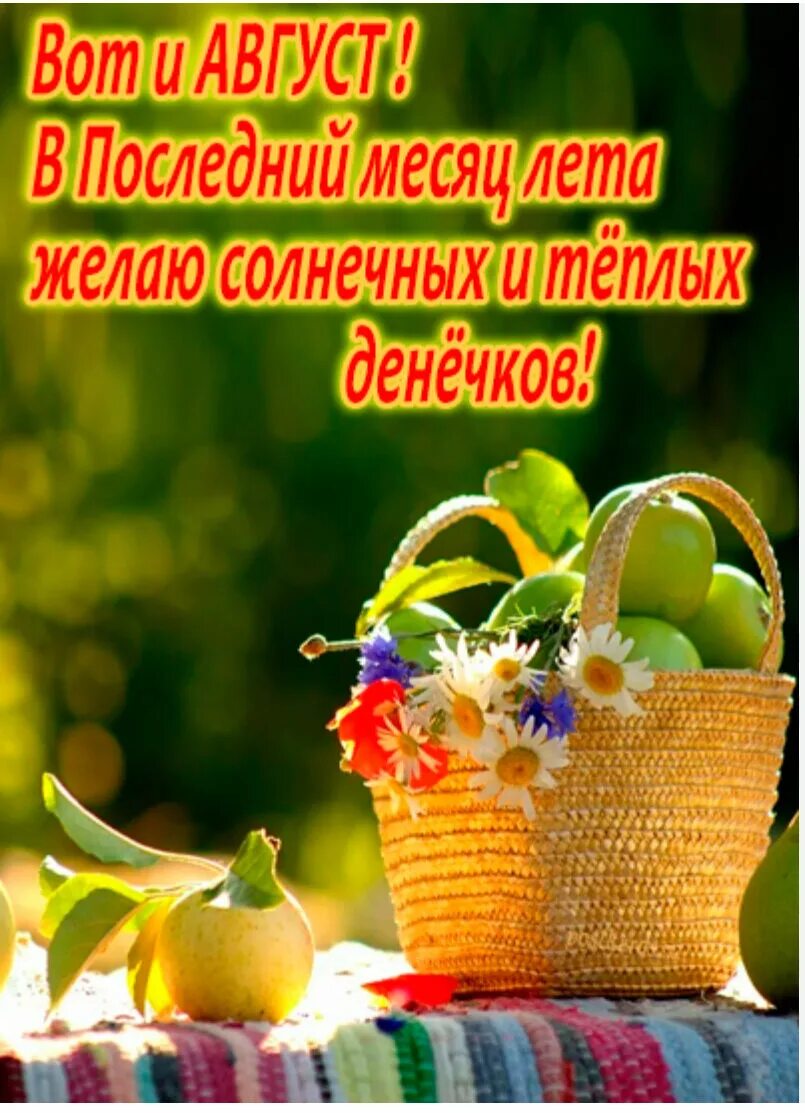 Вот и АВГУСТ !
В Последний месяц лета
желаю солнечных и тёплых
денёчков!